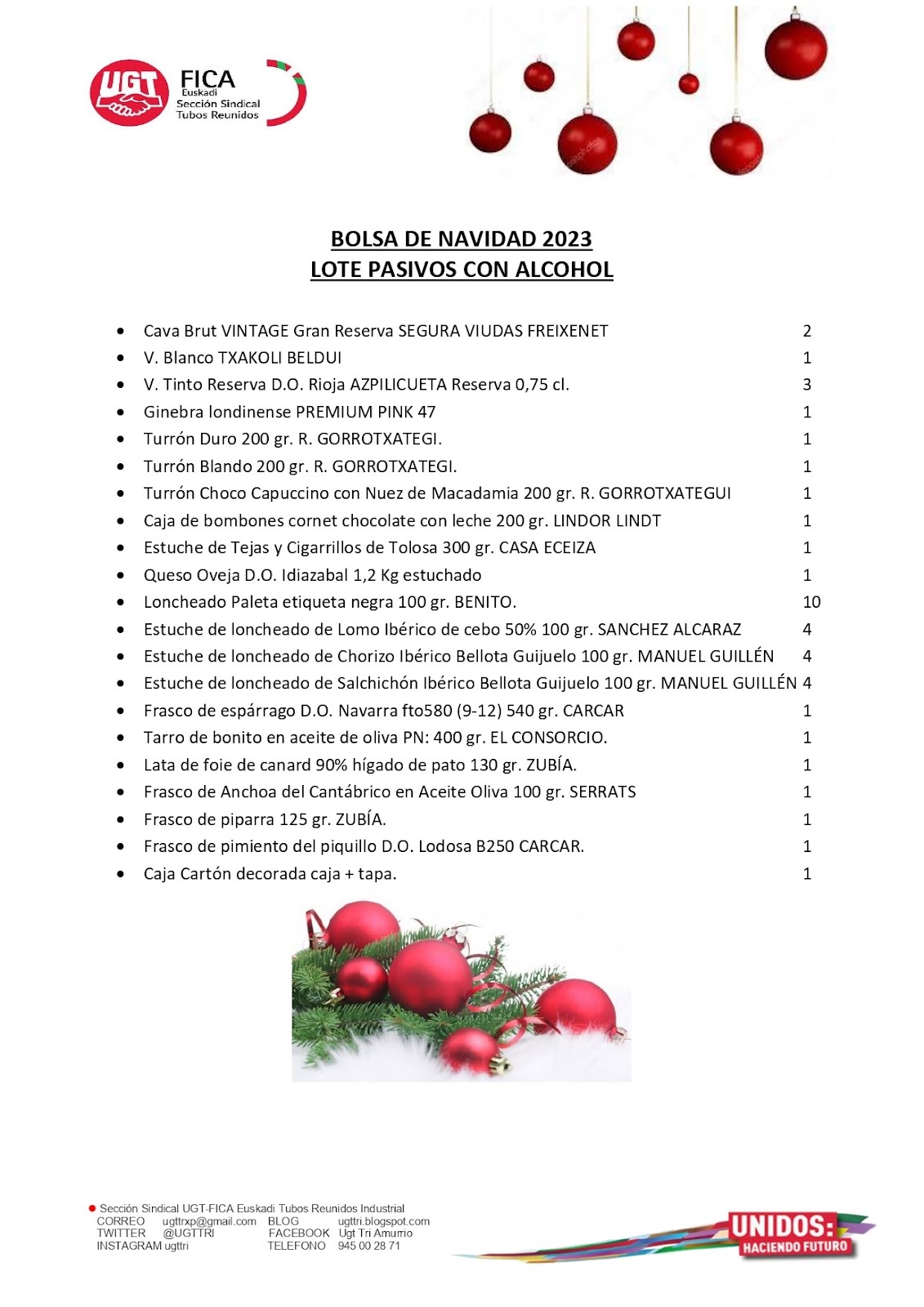 UGT FICA Euskadi Sección Sindical Tubos Reunidos

BOLSA DE NAVIDAD 2023
LOTE PASIVOS CON ALCOHOL

- Cava Brut VINTAGE Gran Reserva SEGURA VIUDAS FREIXENET 2
- V. Blanco TXAKOLI BELDUI 1
- V. Tinto Reserva D.O. Rioja AZPILICUETA Reserva 0,75 cl. 3
- Ginebra londinense PREMIUM PINK 47 1
- Turrón Duro 200 gr. R. GORROTXATEGI. 1
- Turrón Blando 200 gr. R. GORROTXATEGI. 1
- Turrón Choco Capuccino con Nuez de Macadamia 200 gr. R. GORROTXATEGUI 1
- Caja de bombones cornet chocolate con leche 200 gr. LINDOR LINDT 1
- Estuche de Tejas y Cigarrillos de Tolosa 300 gr. CASA ECEIZA 1
- Queso Oveja D.O. Idiazabal 1,2 Kg estuchado 1
- Loncheado Paleta etiqueta negra 100 gr. BENITO. 10
- Estuche de loncheado de Lomo Ibérico de cebo 50% 100 gr. SANCHEZ ALCARAZ 4
- Estuche de loncheado de Chorizo Ibérico Bellota Guijuelo 100 gr. MANUEL GUILLÉN 4
- Estuche de loncheado de Salchichón Ibérico Bellota Guijuelo 100 gr. MANUEL GUILLÉN 4
- Frasco de espárrago D.O. Navarra fto580 (9-12) 540 gr. CARCAR 1
- Tarro de bonito en aceite de oliva PN: 400 gr. EL CONSORCIO. 1
- Lata de foie de canard 90% hígado de pato 130 gr. ZUBÍA. 1
- Frasco de Anchoa del Cantábrico en Aceite Oliva 100 gr. SERRATS 1
- Frasco de piparra 125 gr. ZUBÍA. 1
- Frasco de pimiento del piquillo D.O. Lodosa B250 CARCAR. 1
- Caja Cartón decorada caja + tapa. 1

Sección Sindical UGT-FICA Euskadi Tubos Reunidos Industrial
CORREO ugttrxp@gmail.com BLOG ugttri.blogspot.com
TWITTER @UGTTRI FACEBOOK Ugt Tri Amurrio
INSTAGRAM ugttri TELEFONO 945 00 28 71

UNIDOS: HACIENDO FUTURO